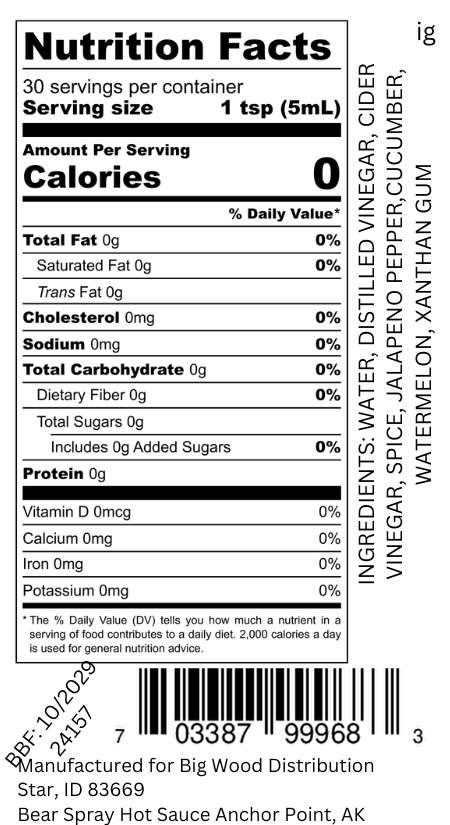 ig

Nutrition Facts

30 servings per container
Serving size 1 tsp (5mL)

Amount Per Serving
Calories 0

% Daily Value*

Total Fat 0g 0%
Saturated Fat 0g 0%
Trans Fat 0g
Cholesterol 0mg 0%
Sodium 0mg 0%
Total Carbohydrate 0g 0%
Dietary Fiber 0g 0%
Total Sugars 0g
Includes 0g Added Sugars 0%
Protein 0g

Vitamin D 0mcg 0%
Calcium 0mg 0%
Iron 0mg 0%
Potassium 0mg 0%

* The % Daily Value (DV) tells you how much a nutrient in a serving of food contributes to a daily diet. 2,000 calories a day is used for general nutrition advice.

INGREDIENTS: WATER, DISTILLED VINEGAR, CIDER VINEGAR, SPICE, JALAPENO PEPPER,CUCUMBER, WATERMELON, XANTHAN GUM

BBF: 10/2029
24157

7 03387 99968 3

Manufactured for Big Wood Distribution
Star, ID 83669
Bear Spray Hot Sauce Anchor Point, AK